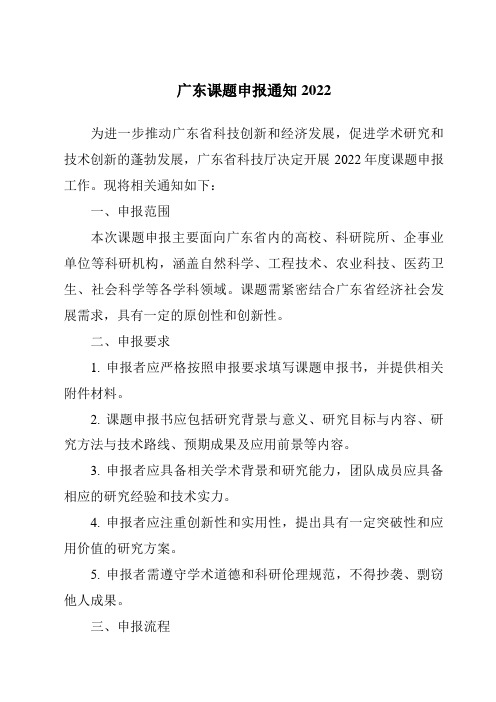 广东课题申报通知 2022

为进一步推动广东省科技创新和经济发展，促进学术研究和技术创新的蓬勃发展，广东省科技厅决定开展 2022 年度课题申报工作。现将相关通知如下：

一、申报范围

本次课题申报主要面向广东省内的高校、科研院所、企事业单位等科研机构，涵盖自然科学、工程技术、农业科技、医药卫生、社会科学等各学科领域。课题需紧密结合广东省经济社会发展需求，具有一定的原创性和创新性。

二、申报要求

1. 申报者应严格按照申报要求填写课题申报书，并提供相关附件材料。

2. 课题申报书应包括研究背景与意义、研究目标与内容、研究方法与技术路线、预期成果及应用前景等内容。

3. 申报者应具备相关学术背景和研究能力，团队成员应具备相应的研究经验和技术实力。

4. 申报者应注重创新性和实用性，提出具有一定突破性和应用价值的研究方案。

5. 申报者需遵守学术道德和科研伦理规范，不得抄袭、剽窃他人成果。

三、申报流程